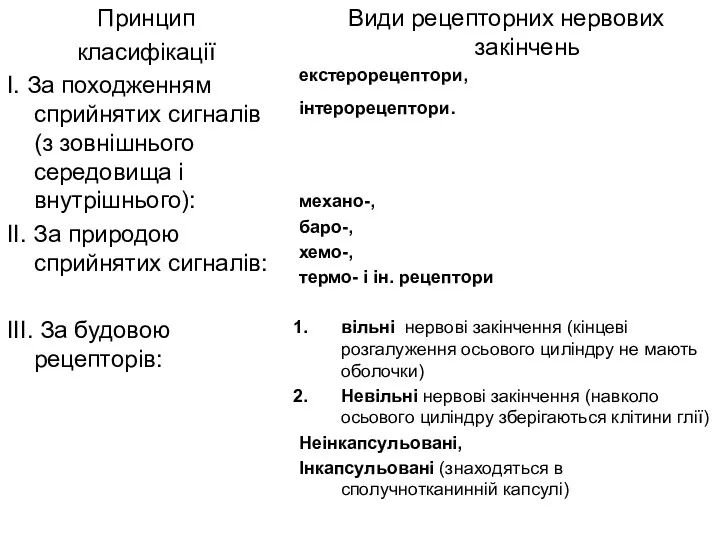 Принцип класифікації

I. За походженням сприйнятих сигналів (з зовнішнього середовища і внутрішнього):

II. За природою сприйнятих сигналів:

III. За будовою рецепторів:

Види рецепторних нервових закінчень

екстерорецептори,
інтерорецептори.

механо-,
баро-,
хемо-,
термо- і ін. рецептори

1. вільні нервові закінчення (кінцеві розгалуження осьового циліндру не мають оболочки)
2. Невільні нервові закінчення (навколо осьового циліндру зберігаються клітини глії)

Неінкапсульовані,
Інкапсульовані (знаходяться в сполучнотканинній капсулі)